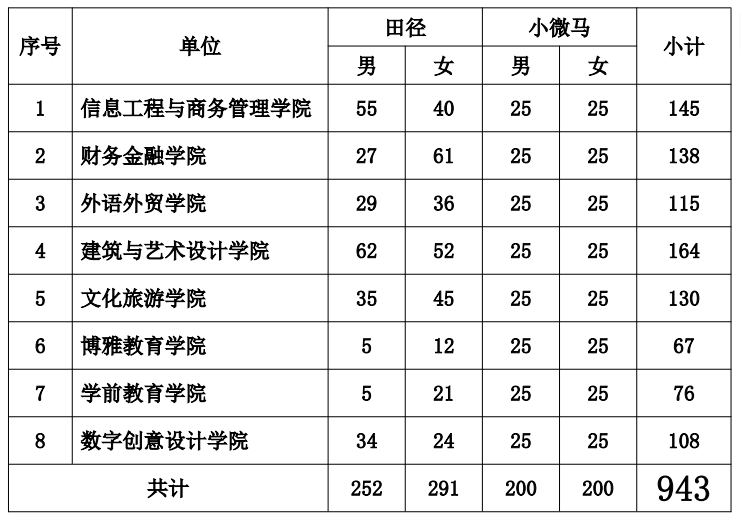 | 序号 | 单位 | 田径 |  | 小微马 |  | 小计 |
|---|---|---|---|---|---|---|
|  |  | 男 | 女 | 男 | 女 |  |
| 1 | 信息工程与商务管理学院 | 55 | 40 | 25 | 25 | 145 |
| 2 | 财务金融学院 | 27 | 61 | 25 | 25 | 138 |
| 3 | 外语外贸学院 | 29 | 36 | 25 | 25 | 115 |
| 4 | 建筑与艺术设计学院 | 62 | 52 | 25 | 25 | 164 |
| 5 | 文化旅游学院 | 35 | 45 | 25 | 25 | 130 |
| 6 | 博雅教育学院 | 5 | 12 | 25 | 25 | 67 |
| 7 | 学前教育学院 | 5 | 21 | 25 | 25 | 76 |
| 8 | 数字创意设计学院 | 34 | 24 | 25 | 25 | 108 |
| 共计 |  | 252 | 291 | 200 | 200 | 943 |